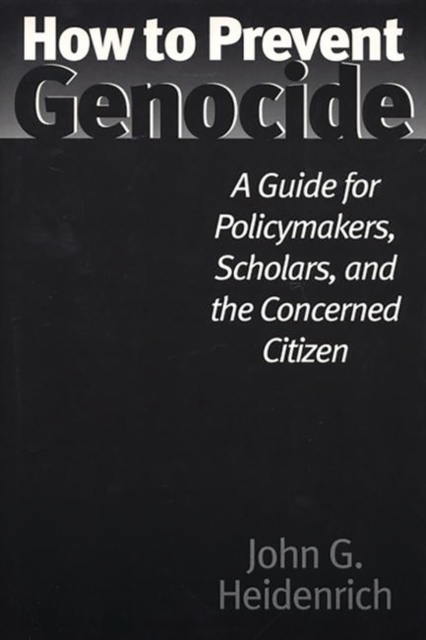 How to Prevent Genocide

A Guide for Policymakers, Scholars, and the Concerned Citizen

John G. Heidenrich